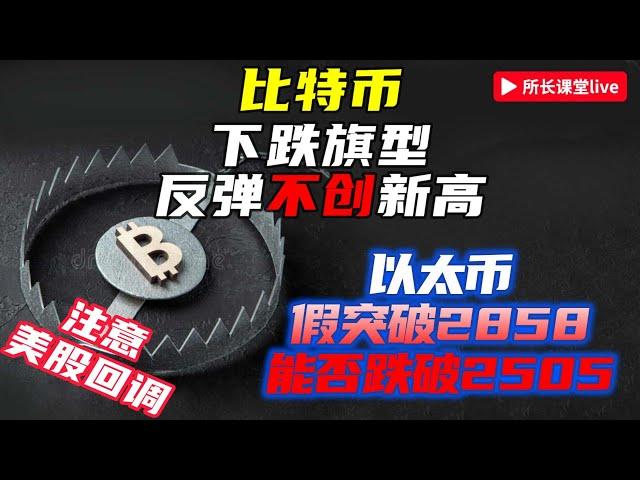 比特币
下跌旗型
反弹不创新高

所长课堂live

以太币
假突破2858
能否跌破2505

注意
美股回调